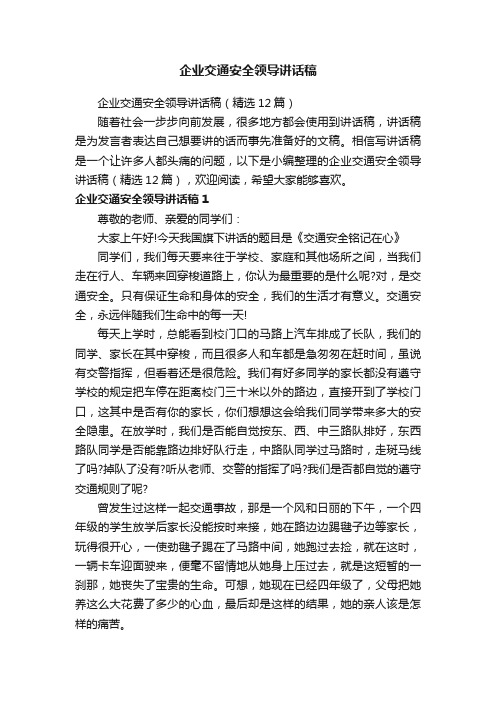 企业交通安全领导讲话稿

企业交通安全领导讲话稿（精选12篇）

随着社会一步步向前发展，很多地方都会使用到讲话稿，讲话稿是为发言者表达自己想要讲的话而事先准备好的文稿。相信写讲话稿是一个让许多人都头痛的问题，以下是小编整理的企业交通安全领导讲话稿（精选12篇），欢迎阅读，希望大家能够喜欢。

企业交通安全领导讲话稿1

尊敬的老师、亲爱的同学们：

大家上午好!今天我国旗下讲话的题目是《交通安全铭记在心》

同学们，我们每天要来往于学校、家庭和其他场所之间，当我们走在行人、车辆来回穿梭道路上，你认为最重要的是什么呢?对，是交通安全。只有保证生命和身体的安全，我们的生活才有意义。交通安全，永远伴随我们生命中的每一天!

每天上学时，总能看到校门口的马路上汽车排成了长队，我们的同学、家长在其中穿梭，而且很多人和车都是急匆匆在赶时间，虽说有交警指挥，但看着还是很危险。我们有好多同学的家长都没有遵守学校的规定把车停在距离校门三十米以外的路边，直接开到了学校门口，这其中是否有你的家长，你们想想这会给我们同学带来多大的安全隐患。在放学时，我们是否能自觉按东、西、中三路队排好，东西路队同学是否能靠路边排好队行走，中路队同学过马路时，走斑马线了吗?掉队了没有?听从老师、交警的指挥了吗?我们是否都自觉的遵守交通规则了呢?

曾发生过这样一起交通事故，那是一个风和日丽的下午，一个四年级的学生放学后家长没能按时来接，她在路边边踢毽子边等家长，玩得很开心，一使劲毽子踢在了马路中间，她跑过去捡，就在这时，一辆卡车迎面驶来，便毫不留情地从她身上压过去，就是这短暂的一刹那，她丧失了宝贵的生命。可想，她现在已经四年级了，父母把她养这么大花费了多少的心血，最后却是这样的结果，她的亲人该是怎样的痛苦。